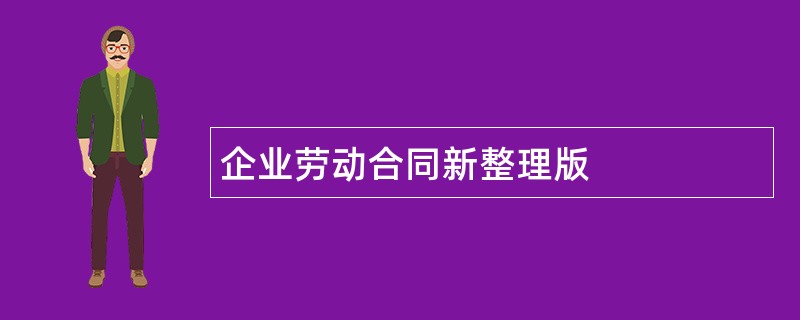 企业劳动合同新整理版